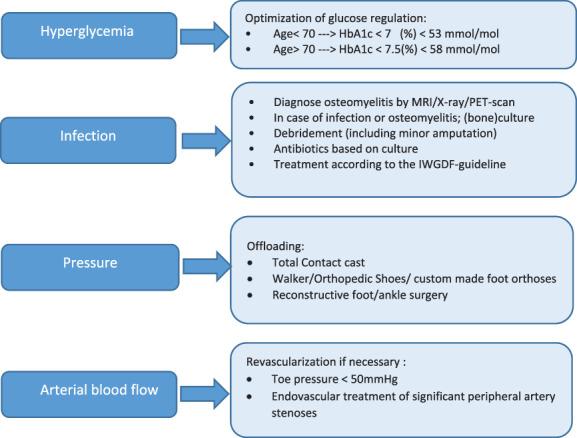 Hyperglycemia

Optimization of glucose regulation:
• Age< 70 ---> HbA1c < 7 (%) < 53 mmol/mol
• Age> 70 ---> HbA1c < 7.5(%) < 58 mmol/mol

Infection

• Diagnose osteomyelitis by MRI/X-ray/PET-scan
• In case of infection or osteomyelitis; (bone)culture
• Debridement (including minor amputation)
• Antibiotics based on culture
• Treatment according to the IWGDF-guideline

Pressure

Offloading:
• Total Contact cast
• Walker/Orthopedic Shoes/ custom made foot orthoses
• Reconstructive foot/ankle surgery

Arterial blood flow

Revascularization if necessary :
• Toe pressure < 50mmHg
• Endovascular treatment of significant peripheral artery stenoses